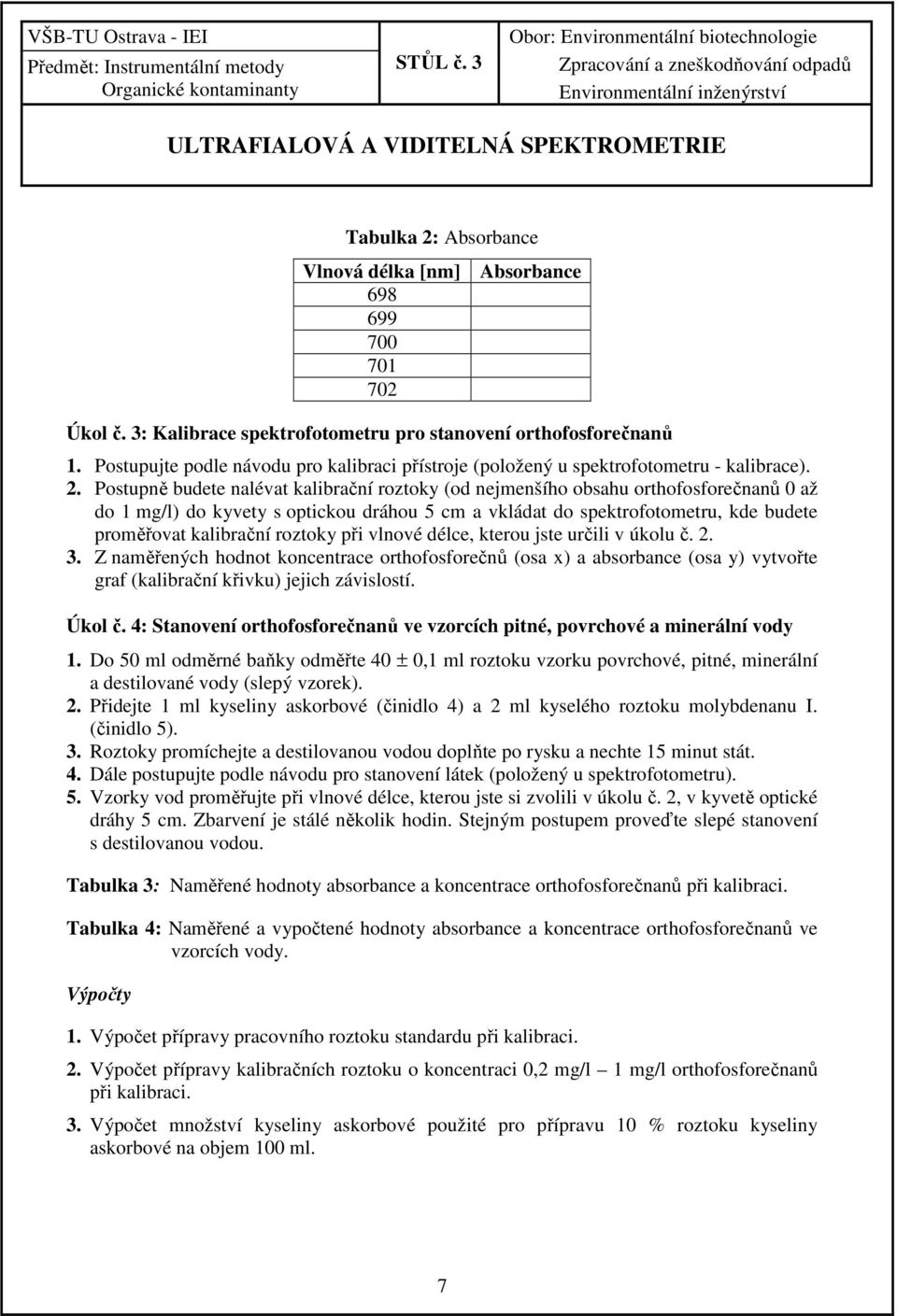 VŠB-TU Ostrava - IEI
Předmět: Instrumentální metody
Organické kontaminanty

STŮL č. 3

Obor: Environmentální biotechnologie
Zpracování a zneškodňování odpadů
Environmentální inženýrství

ULTRAFIALOVÁ A VIDITELNÁ SPEKTROMETRIE

Tabulka 2: Absorbance

| Vlnová délka [nm] | Absorbance |
|---|---|
| 698 | |
| 699 | |
| 700 | |
| 701 | |
| 702 | |

Úkol č. 3: Kalibrace spektrofotometru pro stanovení orthofosforečnanů

1. Postupujte podle návodu pro kalibraci přístroje (položený u spektrofotometru - kalibrace).
2. Postupně budete nalévat kalibrační roztoky (od nejmenšího obsahu orthofosforečnanů 0 až do 1 mg/l) do kyvety s optickou dráhou 5 cm a vkládat do spektrofotometru, kde budete proměřovat kalibrační roztoky při vlnové délce, kterou jste určili v úkolu č. 2.
3. Z naměřených hodnot koncentrace orthofosforečnů (osa x) a absorbance (osa y) vytvořte graf (kalibrační křivku) jejich závislostí.

Úkol č. 4: Stanovení orthofosforečnanů ve vzorcích pitné, povrchové a minerální vody

1. Do 50 ml odměrné baňky odměřte 40 $\pm$ 0,1 ml roztoku vzorku povrchové, pitné, minerální a destilované vody (slepý vzorek).
2. Přidejte 1 ml kyseliny askorbové (činidlo 4) a 2 ml kyselého roztoku molybdenanu I. (činidlo 5).
3. Roztoky promíchejte a destilovanou vodou doplňte po rysku a nechte 15 minut stát.
4. Dále postupujte podle návodu pro stanovení látek (položený u spektrofotometru).
5. Vzorky vod proměřujte při vlnové délce, kterou jste si zvolili v úkolu č. 2, v kyvetě optické dráhy 5 cm. Zbarvení je stálé několik hodin. Stejným postupem proveďte slepé stanovení s destilovanou vodou.

Tabulka 3: Naměřené hodnoty absorbance a koncentrace orthofosforečnanů při kalibraci.

Tabulka 4: Naměřené a vypočtené hodnoty absorbance a koncentrace orthofosforečnanů ve vzorcích vody.

Výpočty

1. Výpočet přípravy pracovního roztoku standardu při kalibraci.

2. Výpočet přípravy kalibračních roztoku o koncentraci 0,2 mg/l – 1 mg/l orthofosforečnanů při kalibraci.

3. Výpočet množství kyseliny askorbové použité pro přípravu 10 % roztoku kyseliny askorbové na objem 100 ml.

7